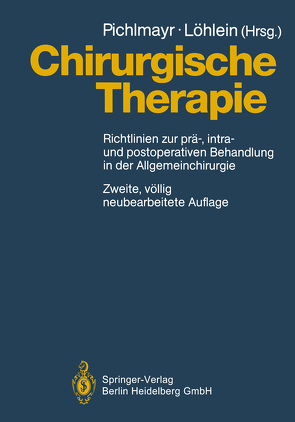 Pichlmayr · Löhlein (Hrsg.)

Chirurgische Therapie

Richtlinien zur prä-, intra- und postoperativen Behandlung in der Allgemeinchirurgie

Zweite, völlig neubearbeitete Auflage

Springer-Verlag
Berlin Heidelberg GmbH